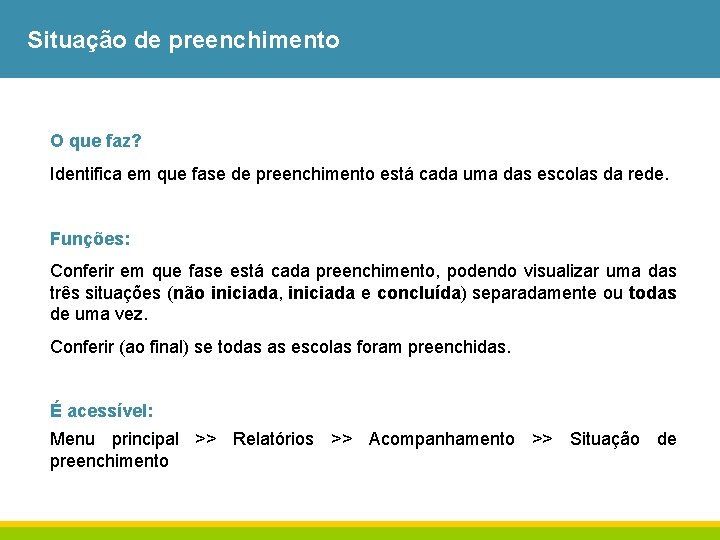 Situação de preenchimento

O que faz?

Identifica em que fase de preenchimento está cada uma das escolas da rede.

Funções:

Conferir em que fase está cada preenchimento, podendo visualizar uma das três situações (não iniciada, iniciada e concluída) separadamente ou todas de uma vez.

Conferir (ao final) se todas as escolas foram preenchidas.

É acessível:

Menu principal >> Relatórios >> Acompanhamento >> Situação de preenchimento